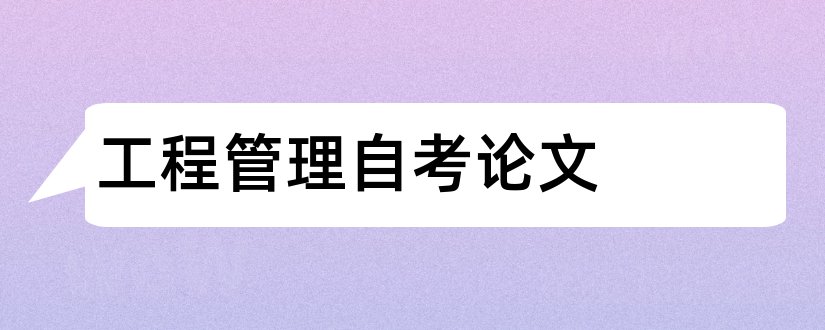 工程管理自考论文